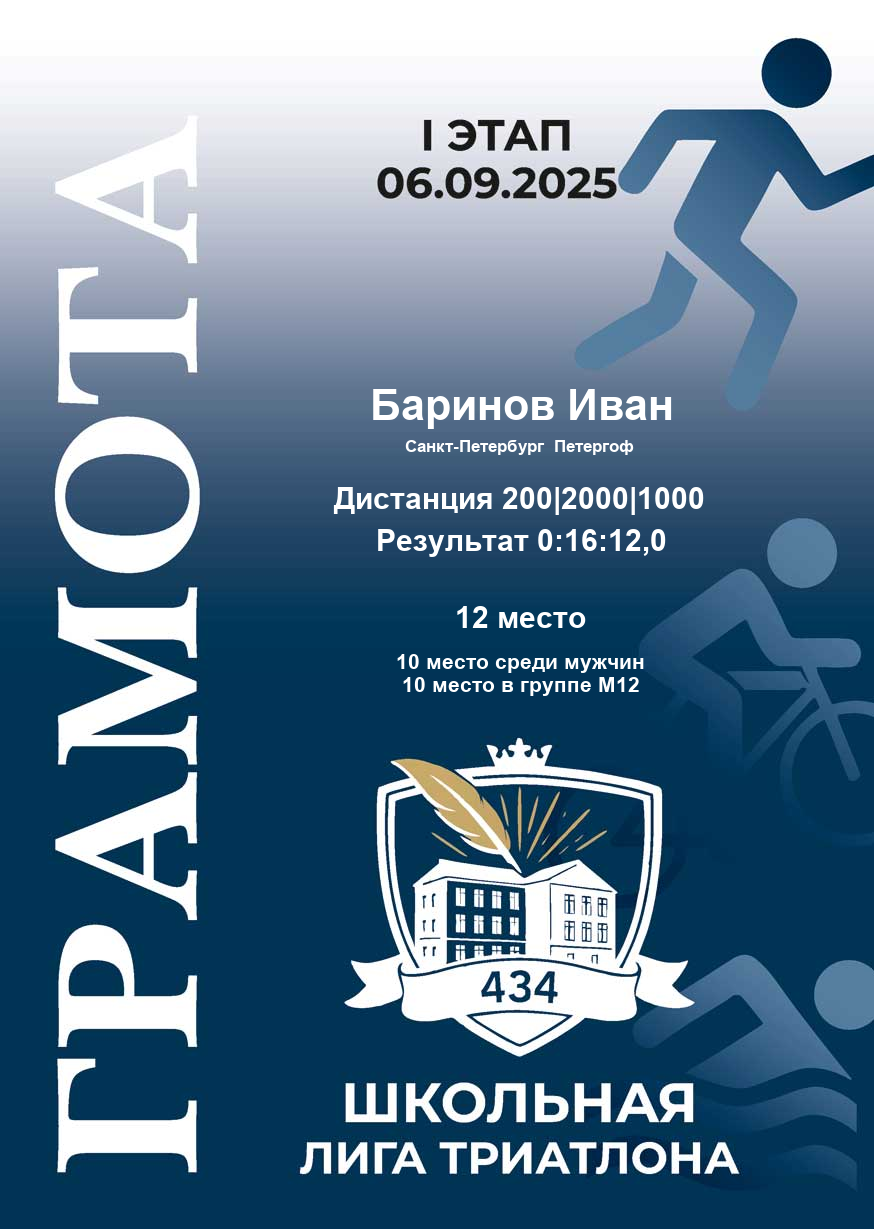 ГРАМОТА

I ЭТАП
06.09.2025

Баринов Иван

Санкт-Петербург Петергоф

Дистанция 200|2000|1000
Результат 0:16:12,0

12 место

10 место среди мужчин
10 место в группе М12

434

ШКОЛЬНАЯ
ЛИГА ТРИАТЛОНА